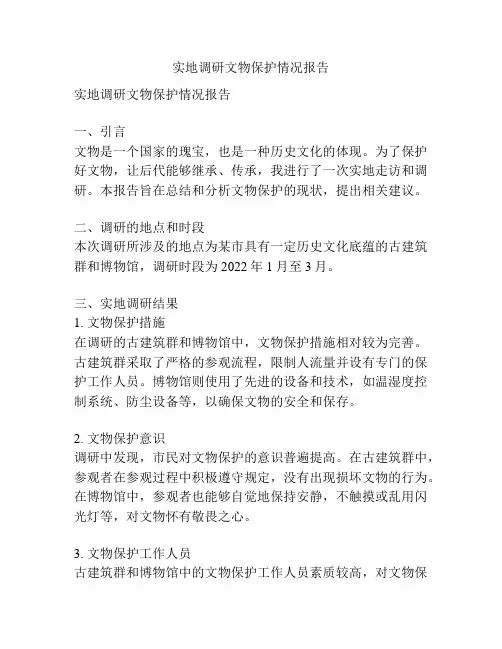 实地调研文物保护情况报告

实地调研文物保护情况报告

一、引言
文物是一个国家的瑰宝，也是一种历史文化的体现。为了保护好文物，让后代能够继承、传承，我进行了一次实地走访和调研。本报告旨在总结和分析文物保护的现状，提出相关建议。

二、调研的地点和时段
本次调研所涉及的地点为某市具有一定历史文化底蕴的古建筑群和博物馆，调研时段为 2022 年 1 月至 3 月。

三、实地调研结果
1. 文物保护措施
在调研的古建筑群和博物馆中，文物保护措施相对较为完善。古建筑群采取了严格的参观流程，限制人流量并设有专门的保护工作人员。博物馆则使用了先进的设备和技术，如温湿度控制系统、防尘设备等，以确保文物的安全和保存。

2. 文物保护意识
调研中发现，市民对文物保护的意识普遍提高。在古建筑群中，参观者在参观过程中积极遵守规定，没有出现损坏文物的行为。在博物馆中，参观者也能够自觉地保持安静，不触摸或乱用闪光灯等，对文物怀有敬畏之心。

3. 文物保护工作人员
古建筑群和博物馆中的文物保护工作人员素质较高，对文物保